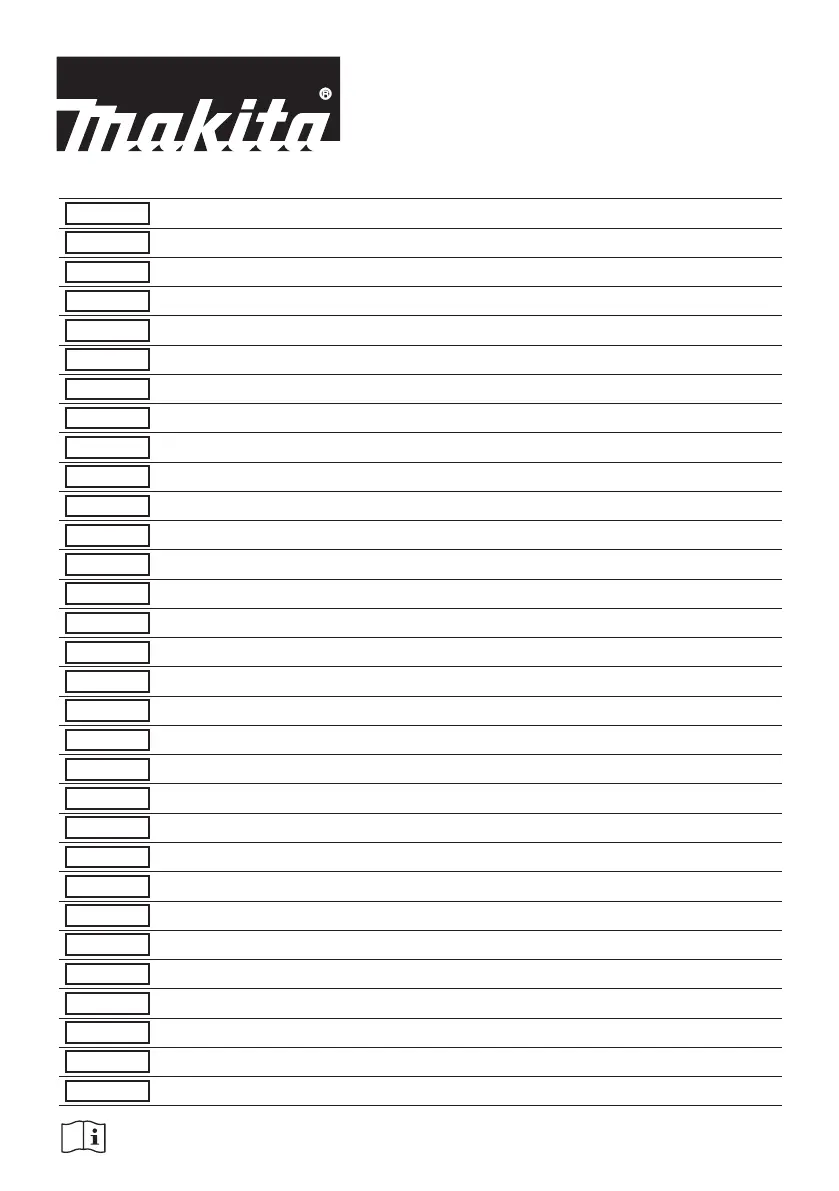 makita®